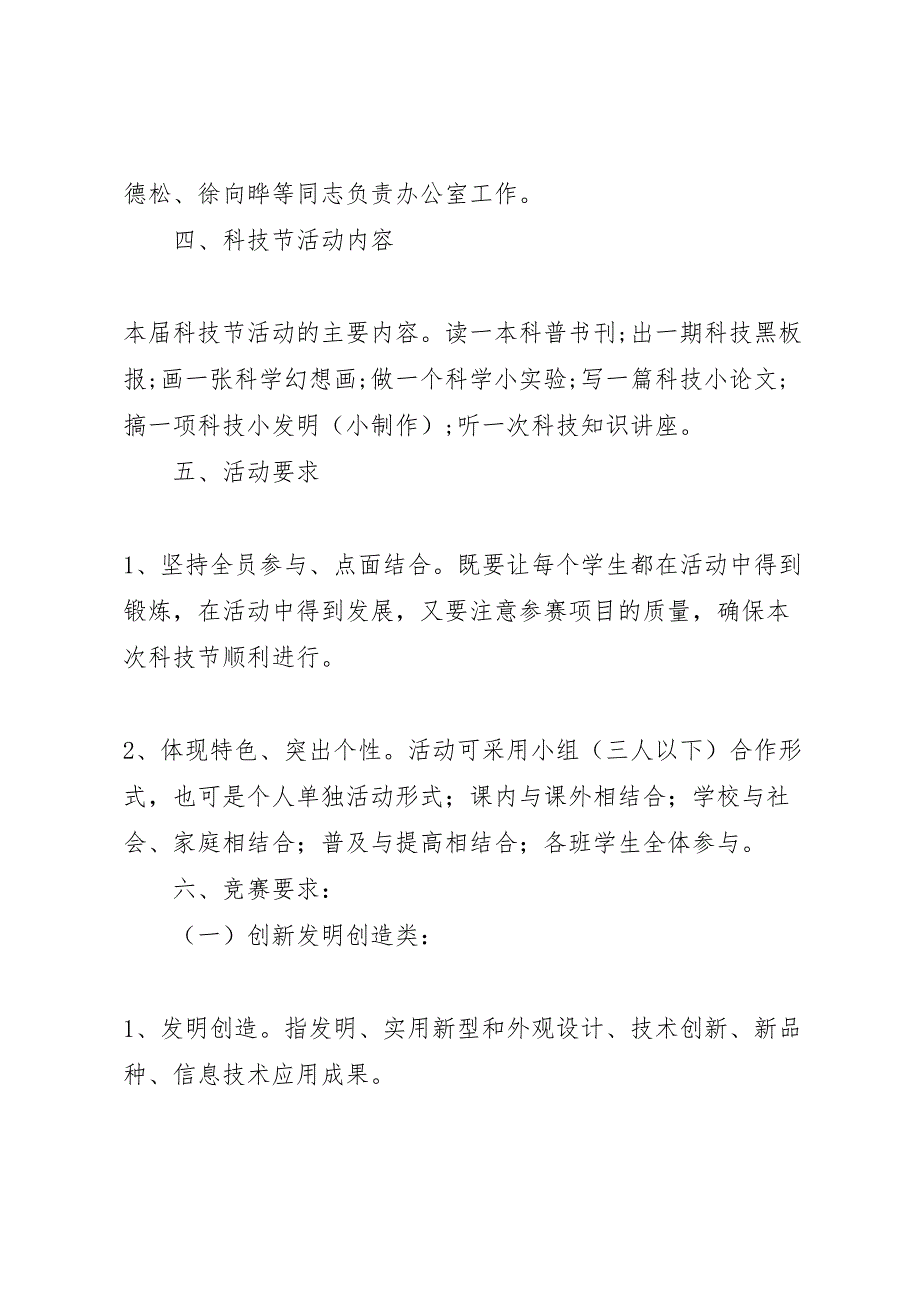 德松、徐向晔等同志负责办公室工作。

四、科技节活动内容

本届科技节活动的主要内容。读一本科普书刊;出一期科技黑板报;画一张科学幻想画;做一个科学小实验;写一篇科技小论文;搞一项科技小发明（小制作）;听一次科技知识讲座。

五、活动要求

1、坚持全员参与、点面结合。既要让每个学生都在活动中得到锻炼，在活动中得到发展，又要注意参赛项目的质量，确保本次科技节顺利进行。

2、体现特色、突出个性。活动可采用小组（三人以下）合作形式，也可是个人单独活动形式；课内与课外相结合；学校与社会、家庭相结合；普及与提高相结合；各班学生全体参与。

六、竞赛要求：

（一）创新发明创造类：

1、发明创造。指发明、实用新型和外观设计、技术创新、新品种、信息技术应用成果。